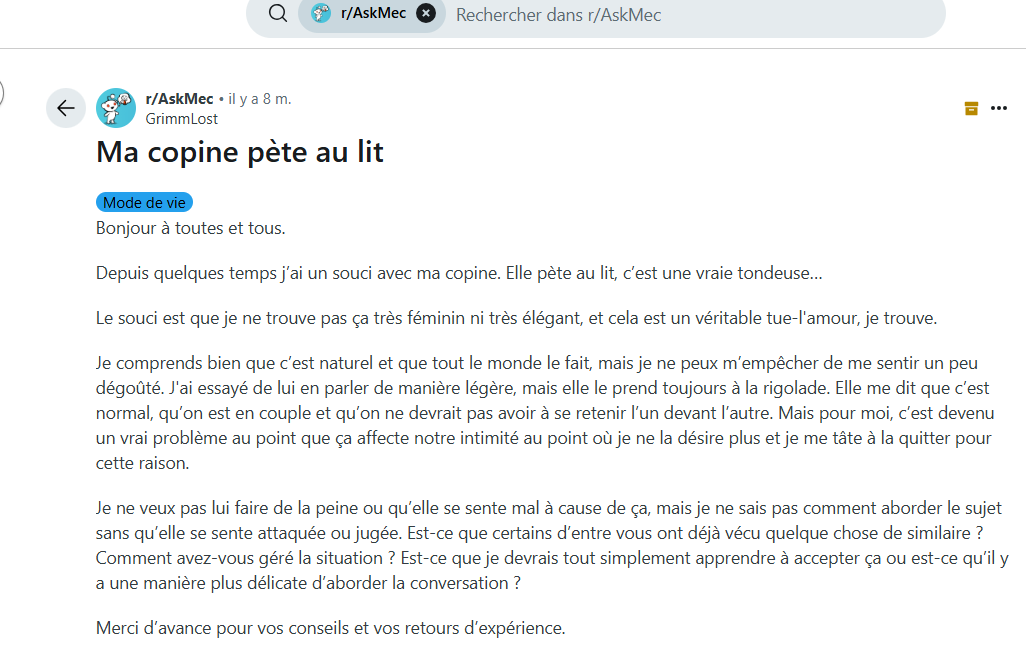 r/AskMec Rechercher dans r/AskMec

r/AskMec • il y a 8 m.
GrimmLost

Ma copine pète au lit

Mode de vie

Bonjour à toutes et tous.

Depuis quelques temps j'ai un souci avec ma copine. Elle pète au lit, c'est une vraie tondeuse...

Le souci est que je ne trouve pas ça très féminin ni très élégant, et cela est un véritable tue-l'amour, je trouve.

Je comprends bien que c'est naturel et que tout le monde le fait, mais je ne peux m'empêcher de me sentir un peu dégoûté. J'ai essayé de lui en parler de manière légère, mais elle le prend toujours à la rigolade. Elle me dit que c'est normal, qu'on est en couple et qu'on ne devrait pas avoir à se retenir l'un devant l'autre. Mais pour moi, c'est devenu un vrai problème au point que ça affecte notre intimité au point où je ne la désire plus et je me tâte à la quitter pour cette raison.

Je ne veux pas lui faire de la peine ou qu'elle se sente mal à cause de ça, mais je ne sais pas comment aborder le sujet sans qu'elle se sente attaquée ou jugée. Est-ce que certains d'entre vous ont déjà vécu quelque chose de similaire ? Comment avez-vous géré la situation ? Est-ce que je devrais tout simplement apprendre à accepter ça ou est-ce qu'il y a une manière plus délicate d'aborder la conversation ?

Merci d'avance pour vos conseils et vos retours d'expérience.